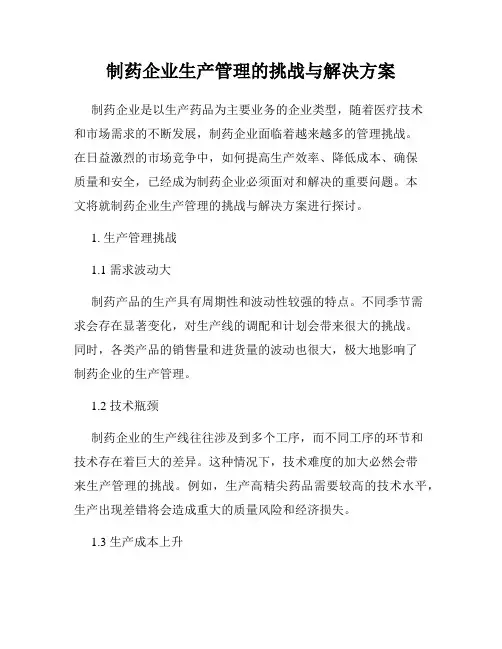 制药企业生产管理的挑战与解决方案

制药企业是以生产药品为主要业务的企业类型，随着医疗技术和市场需求的不断发展，制药企业面临着越来越多的管理挑战。在日益激烈的市场竞争中，如何提高生产效率、降低成本、确保质量和安全，已经成为制药企业必须面对和解决的重要问题。本文将就制药企业生产管理的挑战与解决方案进行探讨。

1. 生产管理挑战

1.1 需求波动大

制药产品的生产具有周期性和波动性较强的特点。不同季节需求会存在显著变化，对生产线的调配和计划会带来很大的挑战。同时，各类产品的销售量和进货量的波动也很大，极大地影响了制药企业的生产管理。

1.2 技术瓶颈

制药企业的生产线往往涉及到多个工序，而不同工序的环节和技术存在着巨大的差异。这种情况下，技术难度的加大必然会带来生产管理的挑战。例如，生产高精尖药品需要较高的技术水平，生产出现差错将会造成重大的质量风险和经济损失。

1.3 生产成本上升